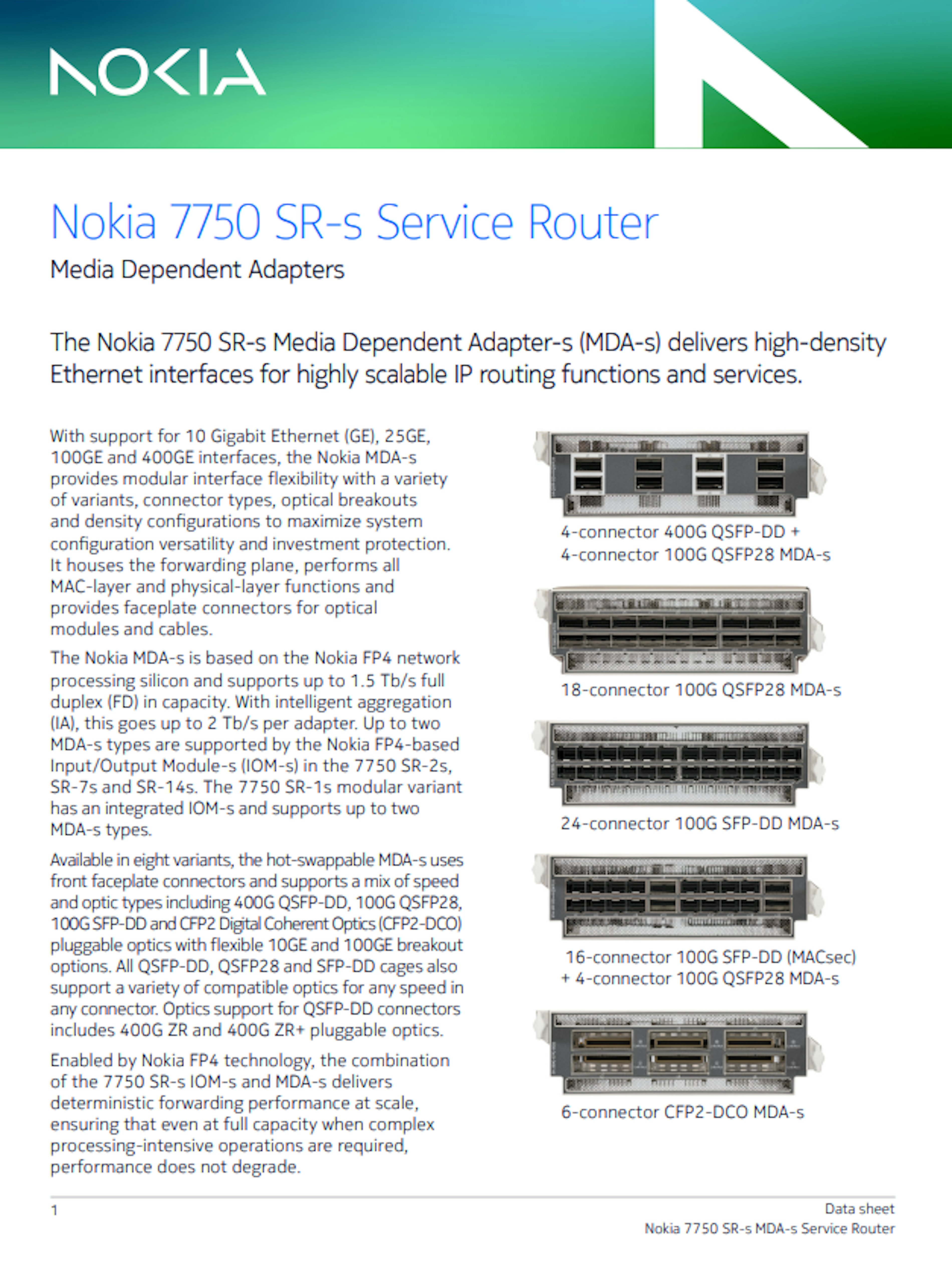 NOKIA

Nokia 7750 SR-s Service Router

Media Dependent Adapters

The Nokia 7750 SR-s Media Dependent Adapter-s (MDA-s) delivers high-density Ethernet interfaces for highly scalable IP routing functions and services.

With support for 10 Gigabit Ethernet (GE), 25GE, 100GE and 400GE interfaces, the Nokia MDA-s provides modular interface flexibility with a variety of variants, connector types, optical breakouts and density configurations to maximize system configuration versatility and investment protection. It houses the forwarding plane, performs all MAC-layer and physical-layer functions and provides faceplate connectors for optical modules and cables.

The Nokia MDA-s is based on the Nokia FP4 network processing silicon and supports up to 1.5 Tb/s full duplex (FD) in capacity. With intelligent aggregation (IA), this goes up to 2 Tb/s per adapter. Up to two MDA-s types are supported by the Nokia FP4-based Input/Output Module-s (IOM-s) in the 7750 SR-2s, SR-7s and SR-14s. The 7750 SR-1s modular variant has an integrated IOM-s and supports up to two MDA-s types.

Available in eight variants, the hot-swappable MDA-s uses front faceplate connectors and supports a mix of speed and optic types including 400G QSFP-DD, 100G QSFP28, 100G SFP-DD and CFP2 Digital Coherent Optics (CFP2-DCO) pluggable optics with flexible 10GE and 100GE breakout options. All QSFP-DD, QSFP28 and SFP-DD cages also support a variety of compatible optics for any speed in any connector. Optics support for QSFP-DD connectors includes 400G ZR and 400G ZR+ pluggable optics.

Enabled by Nokia FP4 technology, the combination of the 7750 SR-s IOM-s and MDA-s delivers deterministic forwarding performance at scale, ensuring that even at full capacity when complex processing-intensive operations are required, performance does not degrade.

4-connector 400G QSFP-DD + 4-connector 100G QSFP28 MDA-s

18-connector 100G QSFP28 MDA-s

24-connector 100G SFP-DD MDA-s

16-connector 100G SFP-DD (MACsec) + 4-connector 100G QSFP28 MDA-s

6-connector CFP2-DCO MDA-s

1

Data sheet
Nokia 7750 SR-s MDA-s Service Router